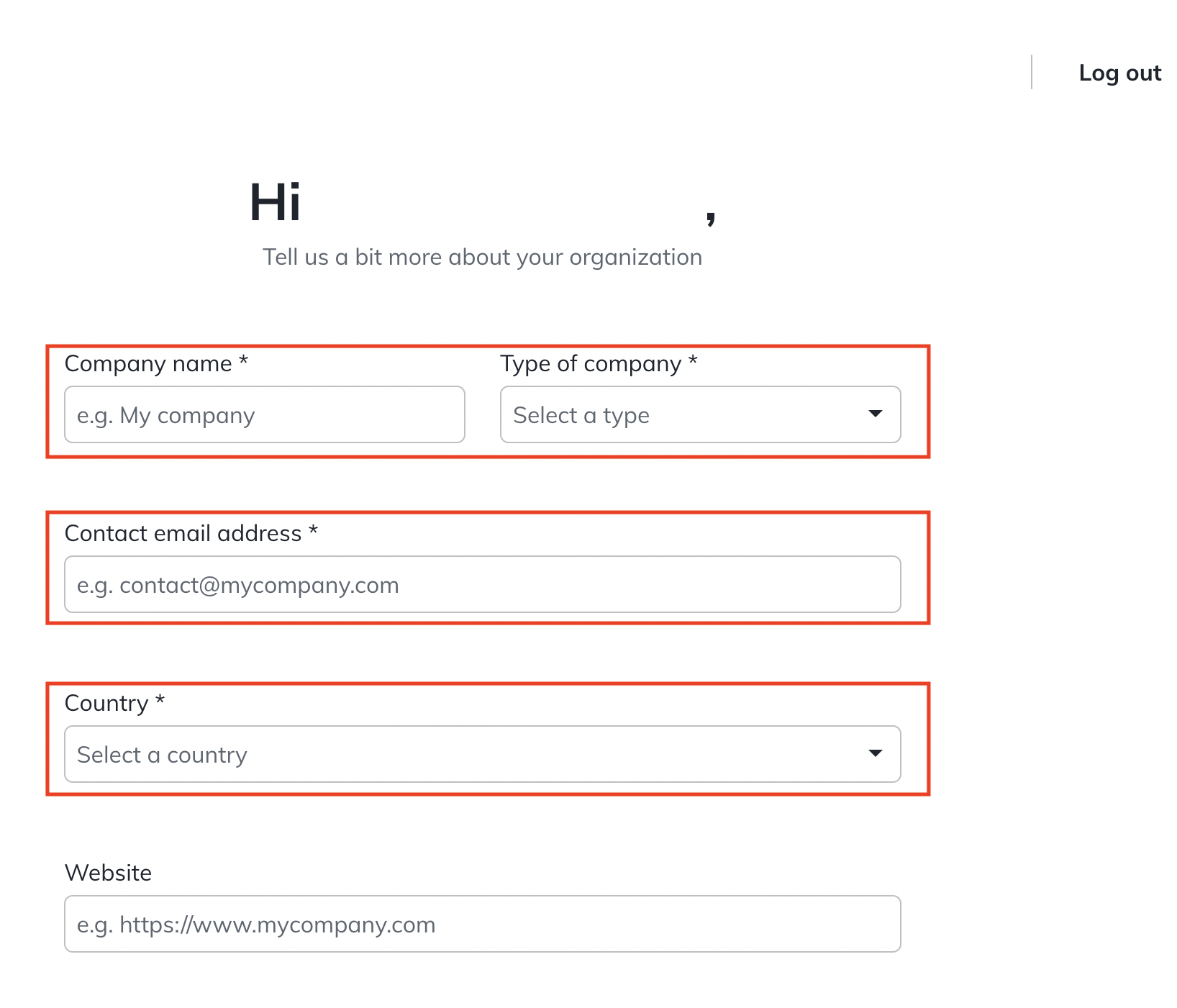 Log out

Hi ,

Tell us a bit more about your organization

Company name *
e.g. My company

Type of company *
Select a type

Contact email address *
e.g. contact@mycompany.com

Country *
Select a country

Website
e.g. https://www.mycompany.com